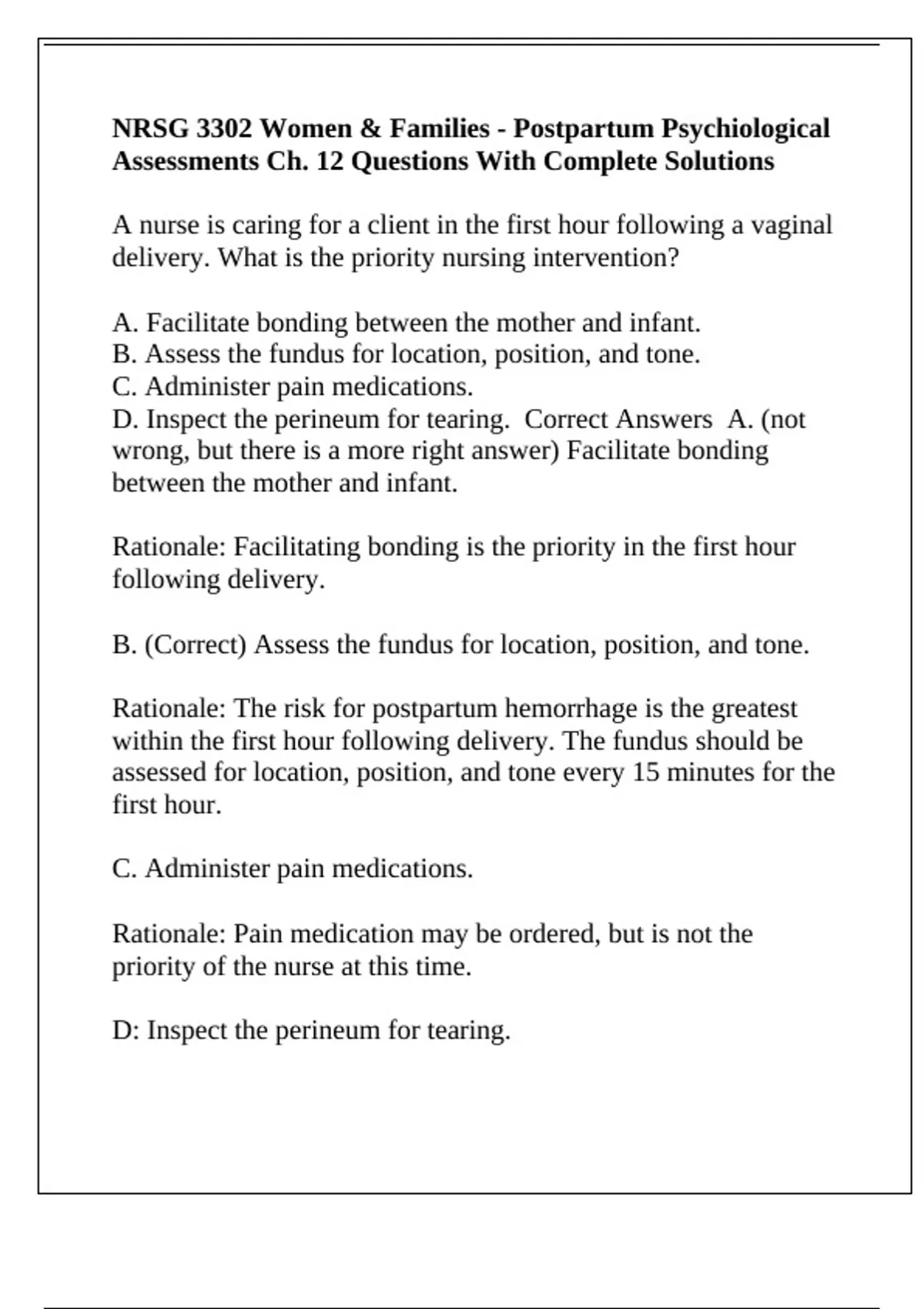 NRSG 3302 Women & Families - Postpartum Psychiological Assessments Ch. 12 Questions With Complete Solutions

A nurse is caring for a client in the first hour following a vaginal delivery. What is the priority nursing intervention?

A. Facilitate bonding between the mother and infant.
B. Assess the fundus for location, position, and tone.
C. Administer pain medications.
D. Inspect the perineum for tearing. Correct Answers A. (not wrong, but there is a more right answer) Facilitate bonding between the mother and infant.

Rationale: Facilitating bonding is the priority in the first hour following delivery.

B. (Correct) Assess the fundus for location, position, and tone.

Rationale: The risk for postpartum hemorrhage is the greatest within the first hour following delivery. The fundus should be assessed for location, position, and tone every 15 minutes for the first hour.

C. Administer pain medications.

Rationale: Pain medication may be ordered, but is not the priority of the nurse at this time.

D: Inspect the perineum for tearing.